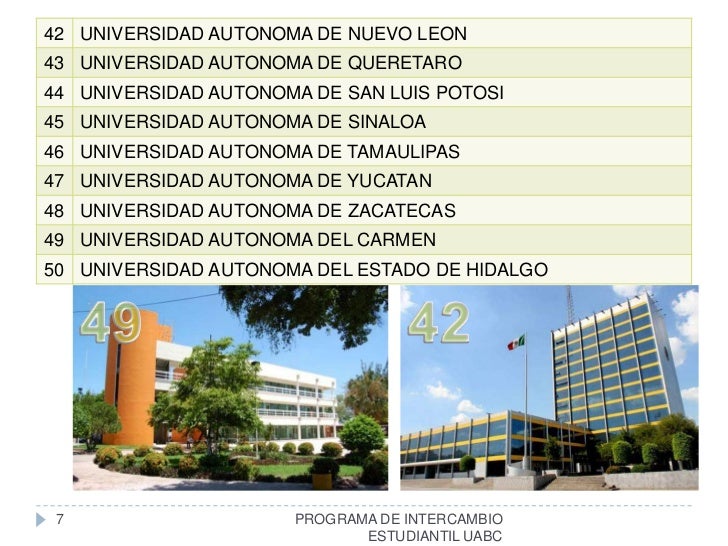 | 42 | UNIVERSIDAD AUTONOMA DE NUEVO LEON |
|---|---|
| 43 | UNIVERSIDAD AUTONOMA DE QUERETARO |
| 44 | UNIVERSIDAD AUTONOMA DE SAN LUIS POTOSI |
| 45 | UNIVERSIDAD AUTONOMA DE SINALOA |
| 46 | UNIVERSIDAD AUTONOMA DE TAMAULIPAS |
| 47 | UNIVERSIDAD AUTONOMA DE YUCATAN |
| 48 | UNIVERSIDAD AUTONOMA DE ZACATECAS |
| 49 | UNIVERSIDAD AUTONOMA DEL CARMEN |
| 50 | UNIVERSIDAD AUTONOMA DEL ESTADO DE HIDALGO |

49

42

7

PROGRAMA DE INTERCAMBIO
ESTUDIANTIL UABC